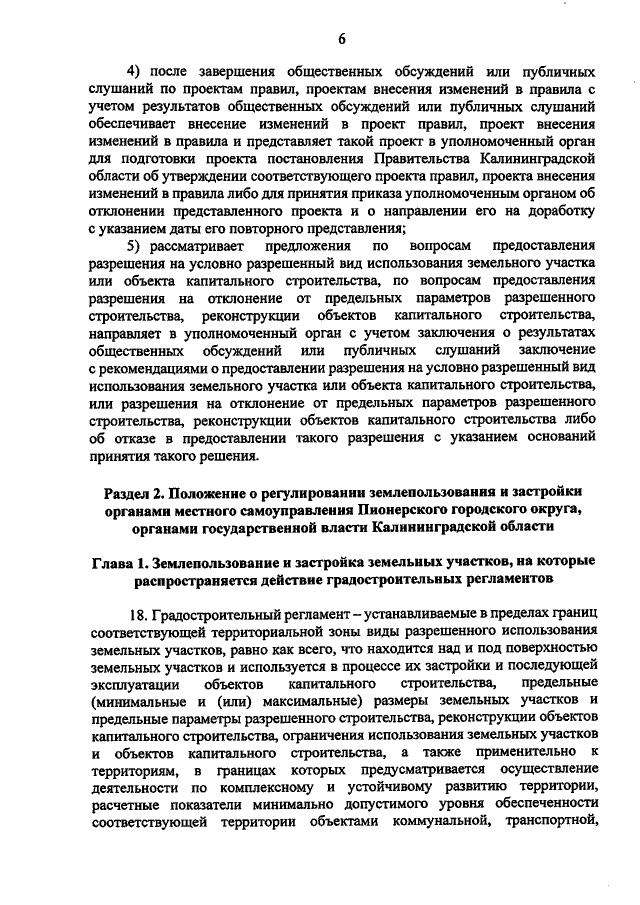 6

4) после завершения общественных обсуждений или публичных слушаний по проектам правил, проектам внесения изменений в правила с учетом результатов общественных обсуждений или публичных слушаний обеспечивает внесение изменений в проект правил, проект внесения изменений в правила и представляет такой проект в уполномоченный орган для подготовки проекта постановления Правительства Калининградской области об утверждении соответствующего проекта правил, проекта внесения изменений в правила либо для принятия приказа уполномоченным органом об отклонении представленного проекта и о направлении его на доработку с указанием даты его повторного представления;

5) рассматривает предложения по вопросам предоставления разрешения на условно разрешенный вид использования земельного участка или объекта капитального строительства, по вопросам предоставления разрешения на отклонение от предельных параметров разрешенного строительства, реконструкции объектов капитального строительства, направляет в уполномоченный орган с учетом заключения о результатах общественных обсуждений или публичных слушаний заключение с рекомендациями о предоставлении разрешения на условно разрешенный вид использования земельного участка или объекта капитального строительства, или разрешения на отклонение от предельных параметров разрешенного строительства, реконструкции объектов капитального строительства либо об отказе в предоставлении такого разрешения с указанием оснований принятия такого решения.

Раздел 2. Положение о регулировании землепользования и застройки органами местного самоуправления Пионерского городского округа, органами государственной власти Калининградской области

Глава 1. Землепользование и застройка земельных участков, на которые распространяется действие градостроительных регламентов

18. Градостроительный регламент – устанавливаемые в пределах границ соответствующей территориальной зоны виды разрешенного использования земельных участков, равно как всего, что находится над и под поверхностью земельных участков и используется в процессе их застройки и последующей эксплуатации объектов капитального строительства, предельные (минимальные и (или) максимальные) размеры земельных участков и предельные параметры разрешенного строительства, реконструкции объектов капитального строительства, ограничения использования земельных участков и объектов капитального строительства, а также применительно к территориям, в границах которых предусматривается осуществление деятельности по комплексному и устойчивому развитию территории, расчетные показатели минимально допустимого уровня обеспеченности соответствующей территории объектами коммунальной, транспортной,